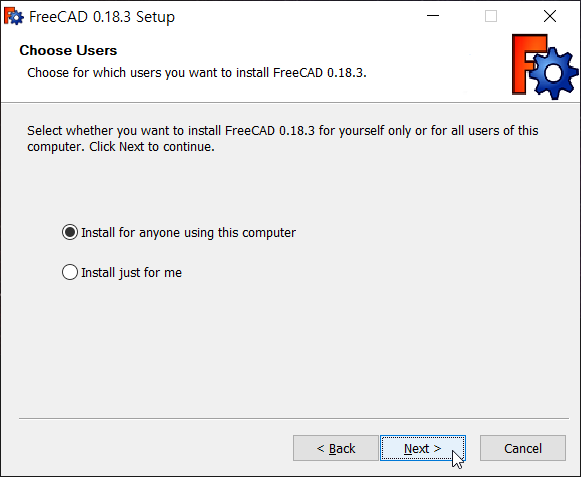 FreeCAD 0.18.3 Setup

Choose Users

Choose for which users you want to install FreeCAD 0.18.3.

Select whether you want to install FreeCAD 0.18.3 for yourself only or for all users of this computer. Click Next to continue.

Install for anyone using this computer

Install just for me

< Back

Next >

Cancel